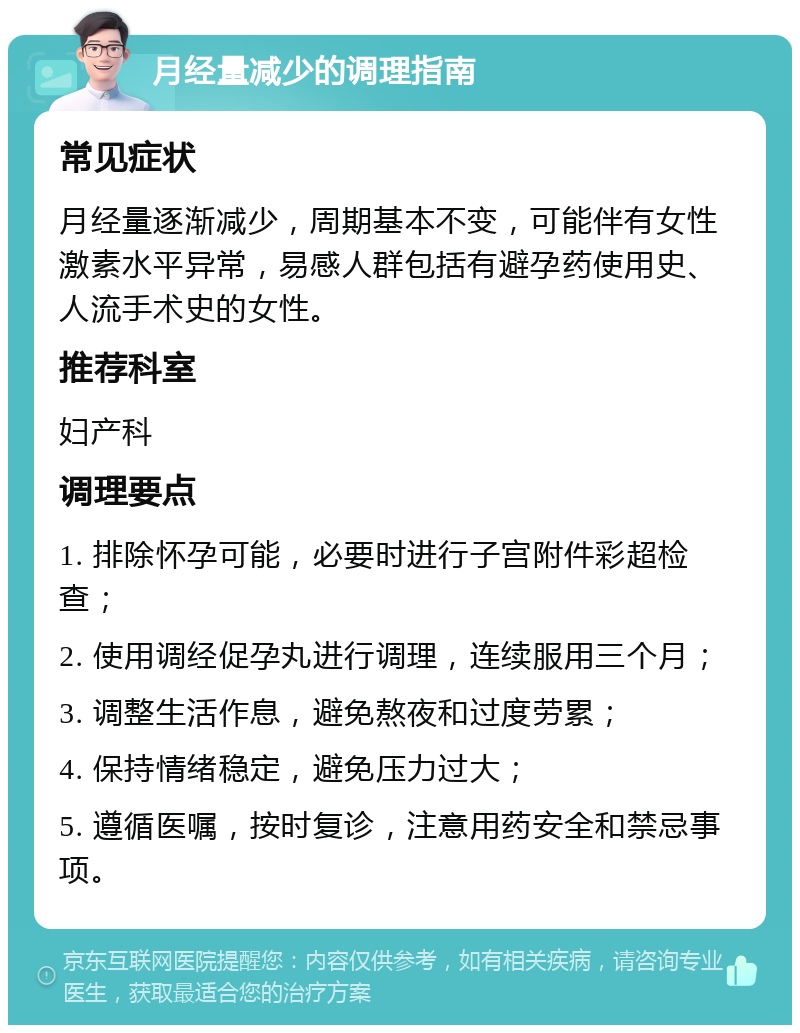 月经量减少的调理指南

常见症状

月经量逐渐减少，周期基本不变，可能伴有女性激素水平异常，易感人群包括有避孕药使用史、人流手术史的女性。

推荐科室

妇产科

调理要点

1. 排除怀孕可能，必要时进行子宫附件彩超检查；

2. 使用调经促孕丸进行调理，连续服用三个月；

3. 调整生活作息，避免熬夜和过度劳累；

4. 保持情绪稳定，避免压力过大；

5. 遵循医嘱，按时复诊，注意用药安全和禁忌事项。

京东互联网医院提醒您：内容仅供参考，如有相关疾病，请咨询专业医生，获取最适合您的治疗方案